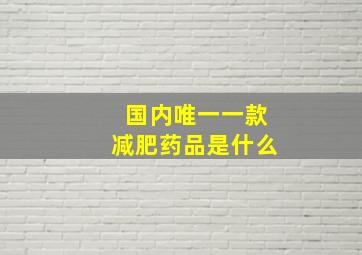 国内唯一一款
减肥药品是什么